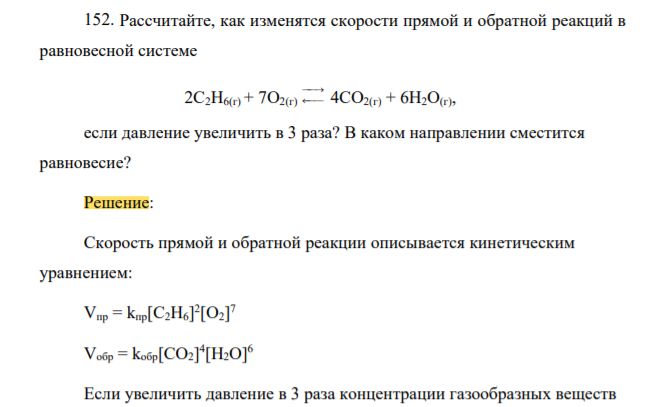 152. Рассчитайте, как изменятся скорости прямой и обратной реакций в равновесной системе

$2C_2H_{6(г)} + 7O_{2(г)} \rightleftarrows 4CO_{2(г)} + 6H_2O_{(г)}$,

если давление увеличить в 3 раза? В каком направлении сместится равновесие?

Решение:

Скорость прямой и обратной реакции описывается кинетическим уравнением:

$V_{пр} = k_{пр}[C_2H_6]^2[O_2]^7$

$V_{обр} = k_{обр}[CO_2]^4[H_2O]^6$

Если увеличить давление в 3 раза концентрации газообразных веществ